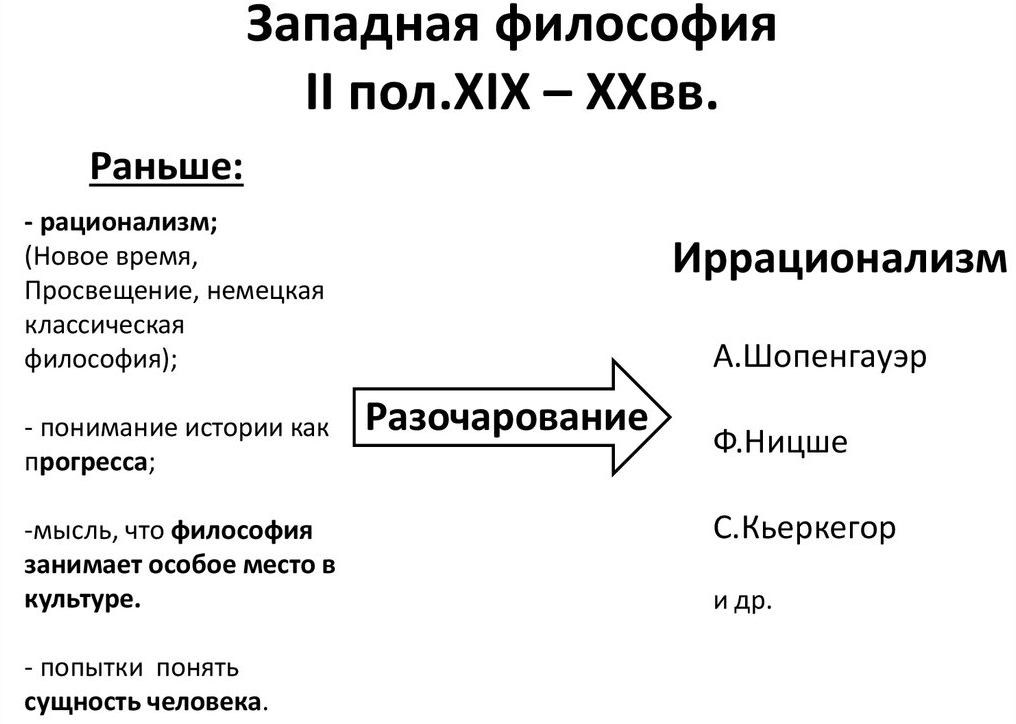 Западная философия
II пол.XIX – XXвв.

Раньше:

- рационализм;
(Новое время, Просвещение, немецкая классическая философия);

- понимание истории как прогресса;

-мысль, что философия занимает особое место в культуре.

- попытки понять сущность человека.

Разочарование

Иррационализм

А.Шопенгауэр

Ф.Ницше

С.Кьеркегор

и др.